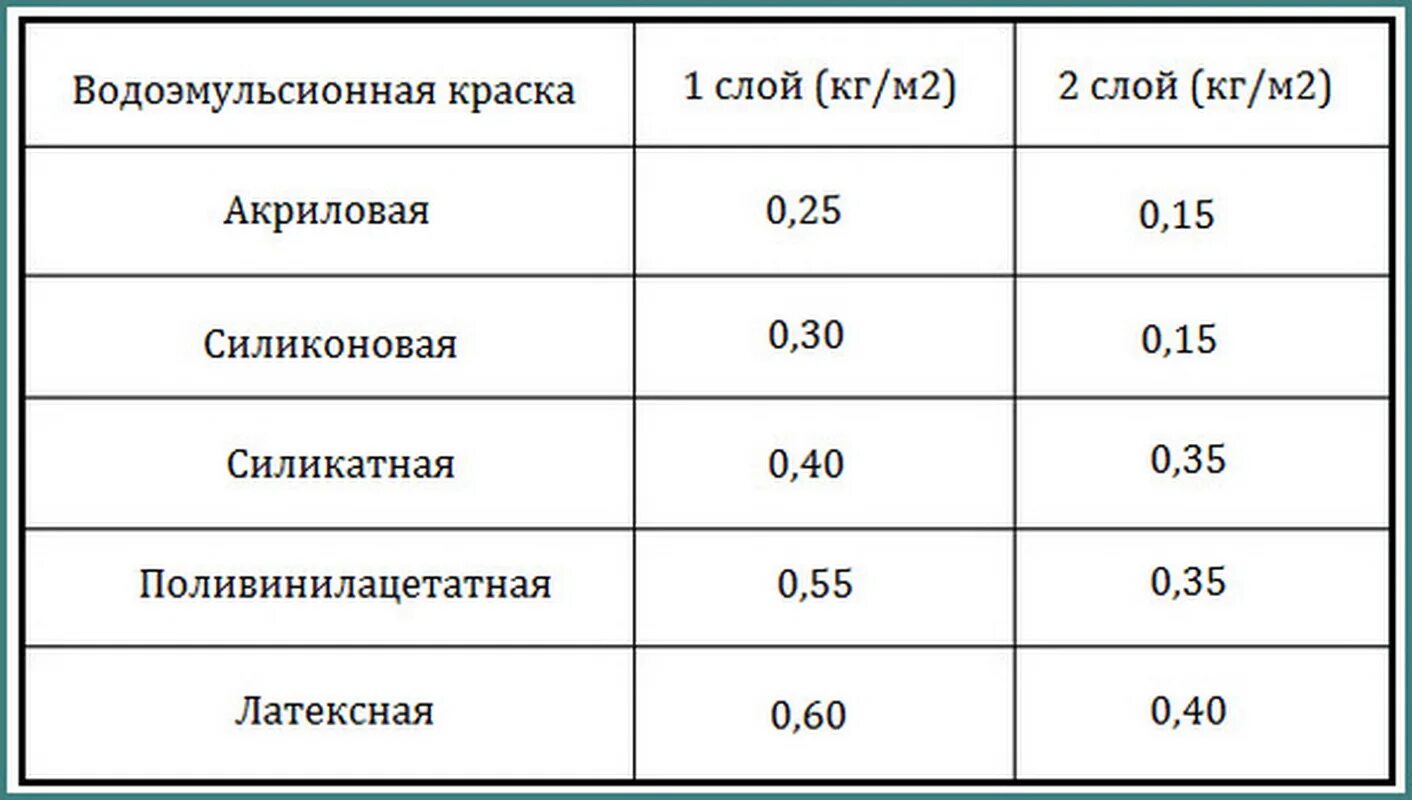 | Водоэмульсионная краска | 1 слой (кг/м2) | 2 слой (кг/м2) |
|---|---|---|
| Акриловая | 0,25 | 0,15 |
| Силиконовая | 0,30 | 0,15 |
| Силикатная | 0,40 | 0,35 |
| Поливинилацетатная | 0,55 | 0,35 |
| Латексная | 0,60 | 0,40 |